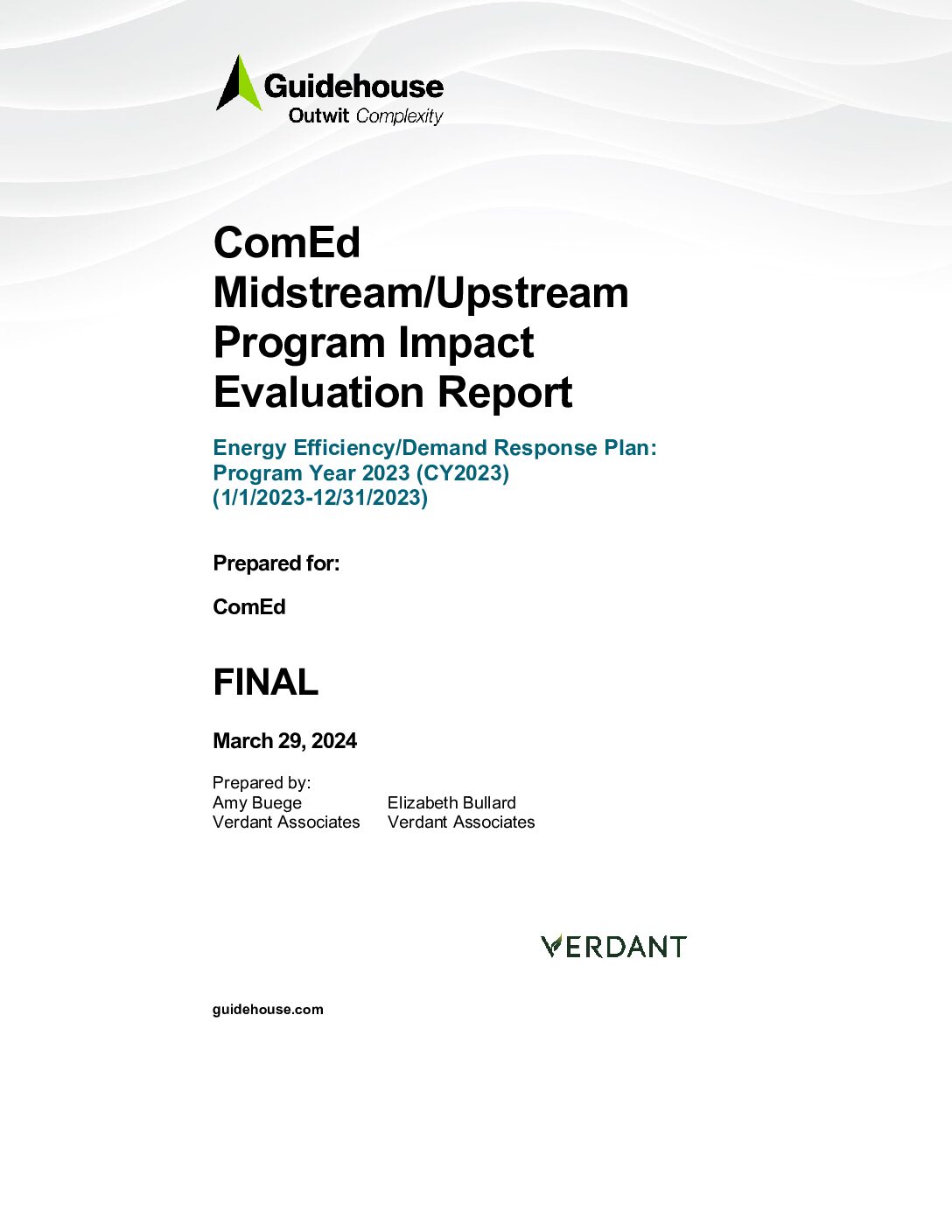 Guidehouse
Outwit Complexity

ComEd Midstream/Upstream Program Impact Evaluation Report

Energy Efficiency/Demand Response Plan:
Program Year 2023 (CY2023)
(1/1/2023-12/31/2023)

Prepared for:

ComEd

FINAL

March 29, 2024

Prepared by:
Amy Buege
Verdant Associates

Elizabeth Bullard
Verdant Associates

VERDANT

guidehouse.com